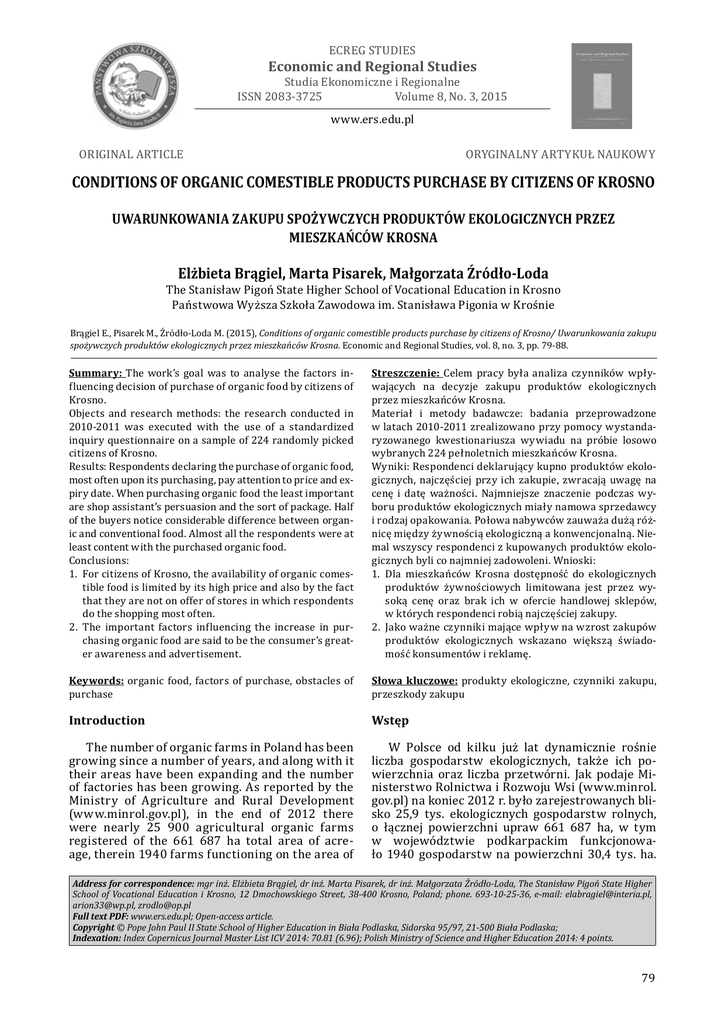 ECREG STUDIES
Economic and Regional Studies
Studia Ekonomiczne i Regionalne
ISSN 2083-3725 Volume 8, No. 3, 2015

www.ers.edu.pl

ORIGINAL ARTICLE

ORYGINALNY ARTYKUŁ NAUKOWY

CONDITIONS OF ORGANIC COMESTIBLE PRODUCTS PURCHASE BY CITIZENS OF KROSNO

UWARUNKOWANIA ZAKUPU SPOŻYWCZYCH PRODUKTÓW EKOLOGICZNYCH PRZEZ MIESZKAŃCÓW KROSNA

Elżbieta Brągiel, Marta Pisarek, Małgorzata Źródło-Loda
The Stanisław Pigoń State Higher School of Vocational Education in Krosno
Państwowa Wyższa Szkoła Zawodowa im. Stanisława Pigonia w Krośnie

Brągiel E., Pisarek M., Źródło-Loda M. (2015), Conditions of organic comestible products purchase by citizens of Krosno/ Uwarunkowania zakupu spożywczych produktów ekologicznych przez mieszkańców Krosna. Economic and Regional Studies, vol. 8, no. 3, pp. 79-88.

Summary: The work's goal was to analyse the factors influencing decision of purchase of organic food by citizens of Krosno.
Objects and research methods: the research conducted in 2010-2011 was executed with the use of a standardized inquiry questionnaire on a sample of 224 randomly picked citizens of Krosno.
Results: Respondents declaring the purchase of organic food, most often upon its purchasing, pay attention to price and expiry date. When purchasing organic food the least important are shop assistant's persuasion and the sort of package. Half of the buyers notice considerable difference between organic and conventional food. Almost all the respondents were at least content with the purchased organic food.
Conclusions:
1. For citizens of Krosno, the availability of organic comestible food is limited by its high price and also by the fact that they are not on offer of stores in which respondents do the shopping most often.
2. The important factors influencing the increase in purchasing organic food are said to be the consumer's greater awareness and advertisement.

Keywords: organic food, factors of purchase, obstacles of purchase

Introduction

The number of organic farms in Poland has been growing since a number of years, and along with it their areas have been expanding and the number of factories has been growing. As reported by the Ministry of Agriculture and Rural Development (www.minrol.gov.pl), in the end of 2012 there were nearly 25 900 agricultural organic farms registered of the 661 687 ha total area of acreage, therein 1940 farms functioning on the area of

Streszczenie: Celem pracy była analiza czynników wpływających na decyzje zakupu produktów ekologicznych przez mieszkańców Krosna.
Materiał i metody badawcze: badania przeprowadzone w latach 2010-2011 zrealizowano przy pomocy wystandaryzowanego kwestionariusza wywiadu na próbie losowo wybranych 224 pełnoletnich mieszkańców Krosna.
Wyniki: Respondenci deklarujący kupno produktów ekologicznych, najczęściej przy ich zakupie, zwracają uwagę na cenę i datę ważności. Najmniejsze znaczenie podczas wyboru produktów ekologicznych miały namowa sprzedawcy i rodzaj opakowania. Połowa nabywców zauważa dużą różnicę między żywnością ekologiczną a konwencjonalną. Niemal wszyscy respondenci z kupowanych produktów ekologicznych byli co najmniej zadowoleni. Wnioski:
1. Dla mieszkańców Krosna dostępność do ekologicznych produktów żywnościowych limitowana jest przez wysoką cenę oraz brak ich w ofercie handlowej sklepów, w których respondenci robią najczęściej zakupy.
2. Jako ważne czynniki mające wpływ na wzrost zakupów produktów ekologicznych wskazano większą świadomość konsumentów i reklamę.

Słowa kluczowe: produkty ekologiczne, czynniki zakupu, przeszkody zakupu

Wstęp

W Polsce od kilku już lat dynamicznie rośnie liczba gospodarstw ekologicznych, także ich powierzchnia oraz liczba przetwórni. Jak podaje Ministerstwo Rolnictwa i Rozwoju Wsi (www.minrol.gov.pl) na koniec 2012 r. było zarejestrowanych blisko 25,9 tys. ekologicznych gospodarstw rolnych, o łącznej powierzchni upraw 661 687 ha, w tym w województwie podkarpackim funkcjonowało 1940 gospodarstw na powierzchni 30,4 tys. ha.

Address for correspondence: mgr inż. Elżbieta Brągiel, dr inż. Marta Pisarek, dr inż. Małgorzata Źródło-Loda, The Stanisław Pigoń State Higher School of Vocational Education i Krosno, 12 Dmochowskiego Street, 38-400 Krosno, Poland; phone. 693-10-25-36, e-mail: elabragiel@interia.pl, arion33@wp.pl, zrodlo@op.pl
Full text PDF: www.ers.edu.pl; Open-access article.
Copyright © Pope John Paul II State School of Higher Education in Biała Podlaska, Sidorska 95/97, 21-500 Biała Podlaska;
Indexation: Index Copernicus Journal Master List ICV 2014: 70.81 (6.96); Polish Ministry of Science and Higher Education 2014: 4 points.

79